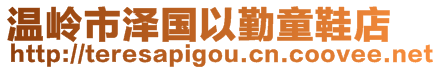 温岭市泽国以勤童鞋店
http://teresapigou.cn.coovee.net